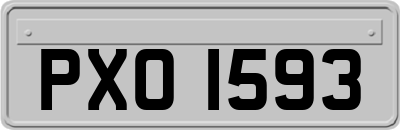 PXO 1593